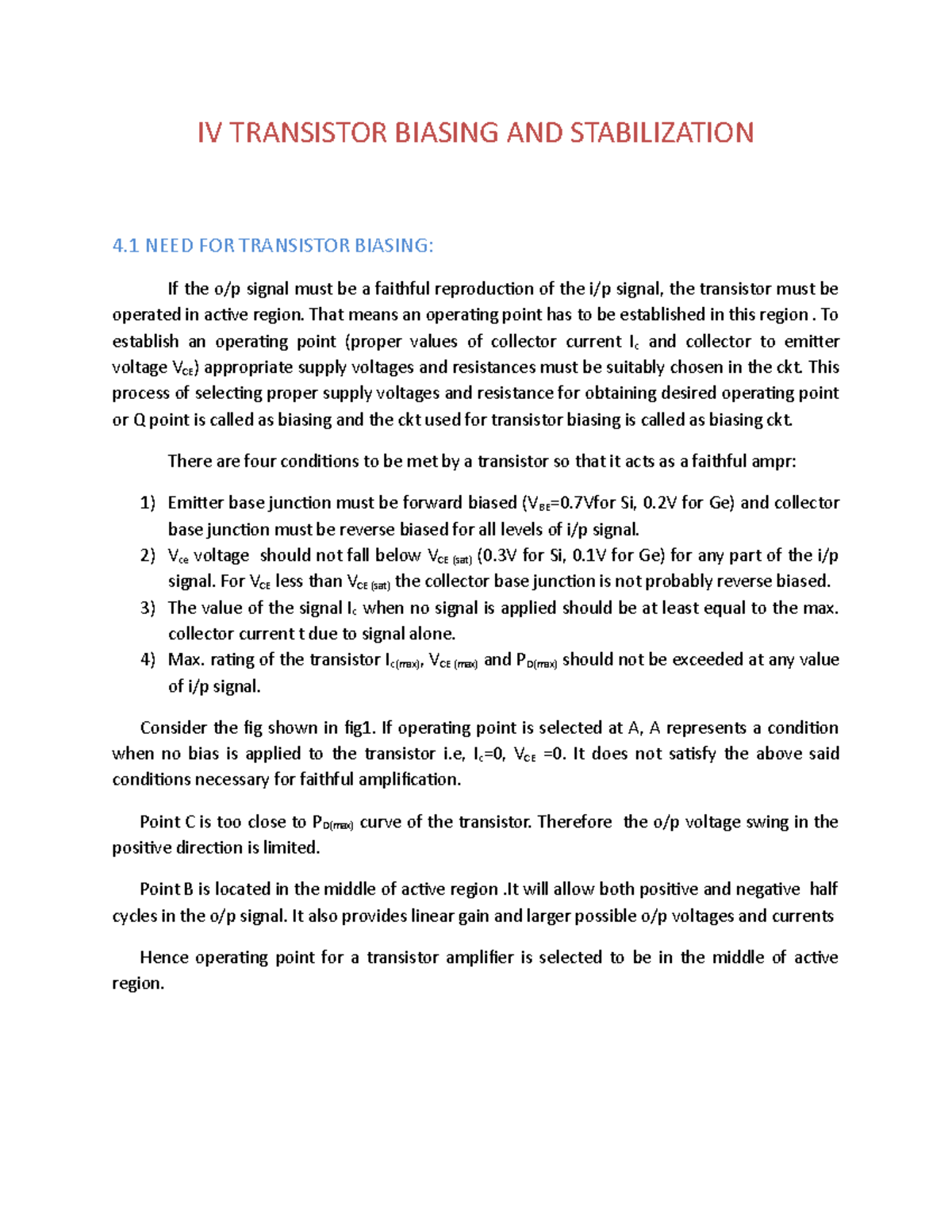 IV TRANSISTOR BIASING AND STABILIZATION

4.1 NEED FOR TRANSISTOR BIASING:

If the o/p signal must be a faithful reproduction of the i/p signal, the transistor must be operated in active region. That means an operating point has to be established in this region . To establish an operating point (proper values of collector current $I_c$ and collector to emitter voltage $V_{CE}$) appropriate supply voltages and resistances must be suitably chosen in the ckt. This process of selecting proper supply voltages and resistance for obtaining desired operating point or Q point is called as biasing and the ckt used for transistor biasing is called as biasing ckt.

There are four conditions to be met by a transistor so that it acts as a faithful ampr:

1) Emitter base junction must be forward biased ($V_{BE}$=0.7Vfor Si, 0.2V for Ge) and collector base junction must be reverse biased for all levels of i/p signal.
2) $V_{ce}$ voltage should not fall below $V_{CE\ (sat)}$ (0.3V for Si, 0.1V for Ge) for any part of the i/p signal. For $V_{CE}$ less than $V_{CE\ (sat)}$ the collector base junction is not probably reverse biased.
3) The value of the signal $I_c$ when no signal is applied should be at least equal to the max. collector current t due to signal alone.
4) Max. rating of the transistor $I_{c(max)}$, $V_{CE\ (max)}$ and $P_{D(max)}$ should not be exceeded at any value of i/p signal.

Consider the fig shown in fig1. If operating point is selected at A, A represents a condition when no bias is applied to the transistor i.e, $I_c$=0, $V_{CE}$ =0. It does not satisfy the above said conditions necessary for faithful amplification.

Point C is too close to $P_{D(max)}$ curve of the transistor. Therefore the o/p voltage swing in the positive direction is limited.

Point B is located in the middle of active region .It will allow both positive and negative half cycles in the o/p signal. It also provides linear gain and larger possible o/p voltages and currents

Hence operating point for a transistor amplifier is selected to be in the middle of active region.